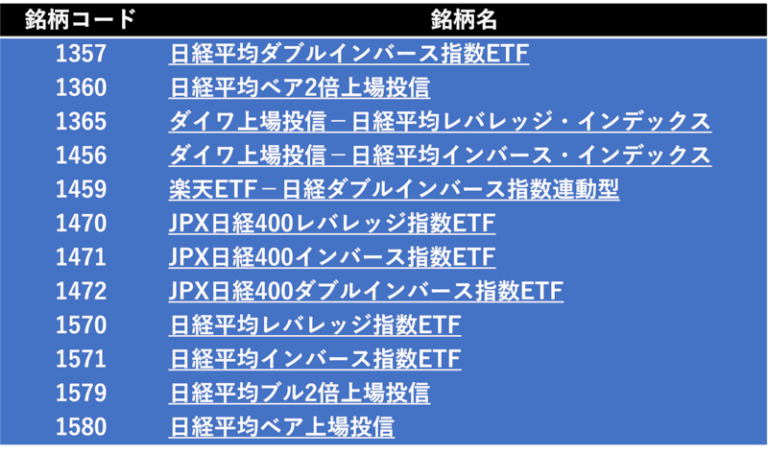 | 銘柄コード | 銘柄名 |
|---|---|
| 1357 | 日経平均ダブルインバース指数ETF |
| 1360 | 日経平均ベア2倍上場投信 |
| 1365 | ダイワ上場投信－日経平均レバレッジ・インデックス |
| 1456 | ダイワ上場投信－日経平均インバース・インデックス |
| 1459 | 楽天ETF－日経ダブルインバース指数連動型 |
| 1470 | JPX日経400レバレッジ指数ETF |
| 1471 | JPX日経400インバース指数ETF |
| 1472 | JPX日経400ダブルインバース指数ETF |
| 1570 | 日経平均レバレッジ指数ETF |
| 1571 | 日経平均インバース指数ETF |
| 1579 | 日経平均ブル2倍上場投信 |
| 1580 | 日経平均ベア上場投信 |